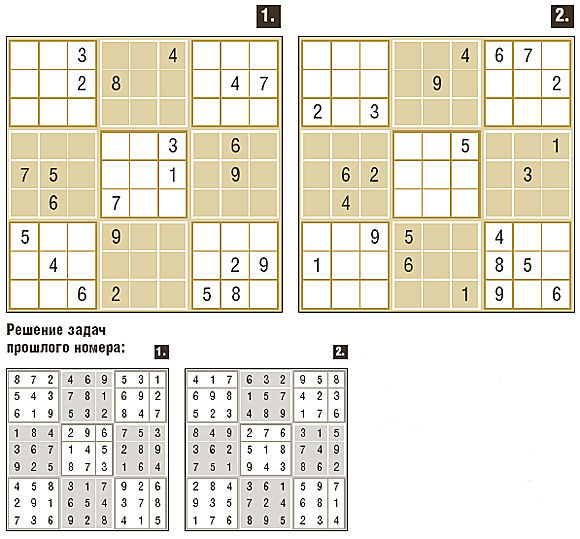 1.

|   |   |   |   |   |   |   |   |   |
|---|---|---|---|---|---|---|---|---|
|   |   | 3 |   |   | 4 |   |   |   |
|   |   | 2 | 8 |   |   |   | 4 | 7 |
|   |   |   |   |   |   |   |   |   |
|   |   |   |   |   | 3 |   | 6 |   |
| 7 | 5 |   |   |   | 1 |   | 9 |   |
|   | 6 |   | 7 |   |   |   |   |   |
| 5 |   |   | 9 |   |   |   |   |   |
|   | 4 |   |   |   |   |   | 2 | 9 |
|   |   | 6 | 2 |   |   | 5 | 8 |   |

2.

|   |   |   |   |   |   |   |   |   |
|---|---|---|---|---|---|---|---|---|
|   |   |   |   |   | 4 | 6 | 7 |   |
|   |   |   |   | 9 |   |   |   | 2 |
| 2 |   | 3 |   |   |   |   |   |   |
|   |   |   |   |   | 5 |   |   | 1 |
|   | 6 | 2 |   |   |   |   | 3 |   |
|   | 4 |   |   |   |   |   |   |   |
|   |   | 9 | 5 |   |   | 4 |   |   |
| 1 |   |   | 6 |   |   | 8 | 5 |   |
|   |   |   |   |   | 1 | 9 |   | 6 |

Решение задач прошлого номера:

1.

|   |   |   |   |   |   |   |   |   |
|---|---|---|---|---|---|---|---|---|
| 8 | 7 | 2 | 4 | 6 | 9 | 5 | 3 | 1 |
| 5 | 4 | 3 | 7 | 8 | 1 | 6 | 9 | 2 |
| 6 | 1 | 9 | 5 | 3 | 2 | 8 | 4 | 7 |
| 1 | 8 | 4 | 2 | 9 | 6 | 7 | 5 | 3 |
| 3 | 6 | 7 | 1 | 4 | 5 | 2 | 8 | 9 |
| 9 | 2 | 5 | 8 | 7 | 3 | 1 | 6 | 4 |
| 4 | 5 | 8 | 3 | 1 | 7 | 9 | 2 | 6 |
| 2 | 9 | 1 | 6 | 5 | 4 | 3 | 7 | 8 |
| 7 | 3 | 6 | 9 | 2 | 8 | 4 | 1 | 5 |

2.

|   |   |   |   |   |   |   |   |   |
|---|---|---|---|---|---|---|---|---|
| 4 | 1 | 7 | 6 | 3 | 2 | 9 | 5 | 8 |
| 6 | 9 | 8 | 1 | 5 | 7 | 4 | 2 | 3 |
| 5 | 2 | 3 | 4 | 8 | 9 | 1 | 7 | 6 |
| 8 | 4 | 9 | 2 | 7 | 6 | 3 | 1 | 5 |
| 3 | 6 | 2 | 5 | 1 | 8 | 7 | 4 | 9 |
| 7 | 5 | 1 | 9 | 4 | 3 | 8 | 6 | 2 |
| 2 | 8 | 4 | 3 | 6 | 1 | 5 | 9 | 7 |
| 9 | 3 | 5 | 7 | 2 | 4 | 6 | 8 | 1 |
| 1 | 7 | 6 | 8 | 9 | 5 | 2 | 3 | 4 |